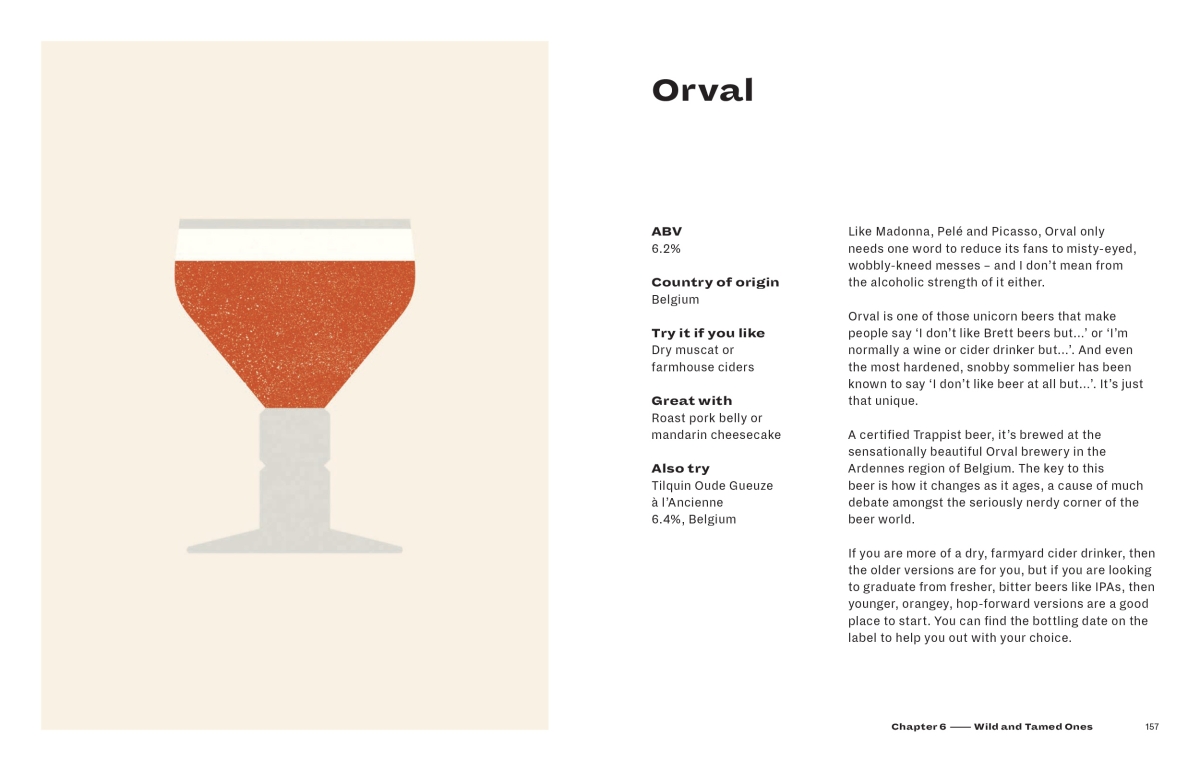 Orval

ABV
6.2%

Country of origin
Belgium

Try it if you like
Dry muscat or farmhouse ciders

Great with
Roast pork belly or mandarin cheesecake

Also try
Tilquin Oude Gueuze à l'Ancienne
6.4%, Belgium

Like Madonna, Pelé and Picasso, Orval only needs one word to reduce its fans to misty-eyed, wobbly-kneed messes – and I don't mean from the alcoholic strength of it either.

Orval is one of those unicorn beers that make people say 'I don't like Brett beers but...' or 'I'm normally a wine or cider drinker but...'. And even the most hardened, snobby sommelier has been known to say 'I don't like beer at all but...'. It's just that unique.

A certified Trappist beer, it's brewed at the sensationally beautiful Orval brewery in the Ardennes region of Belgium. The key to this beer is how it changes as it ages, a cause of much debate amongst the seriously nerdy corner of the beer world.

If you are more of a dry, farmyard cider drinker, then the older versions are for you, but if you are looking to graduate from fresher, bitter beers like IPAs, then younger, orangey, hop-forward versions are a good place to start. You can find the bottling date on the label to help you out with your choice.

Chapter 6 —— Wild and Tamed Ones 157